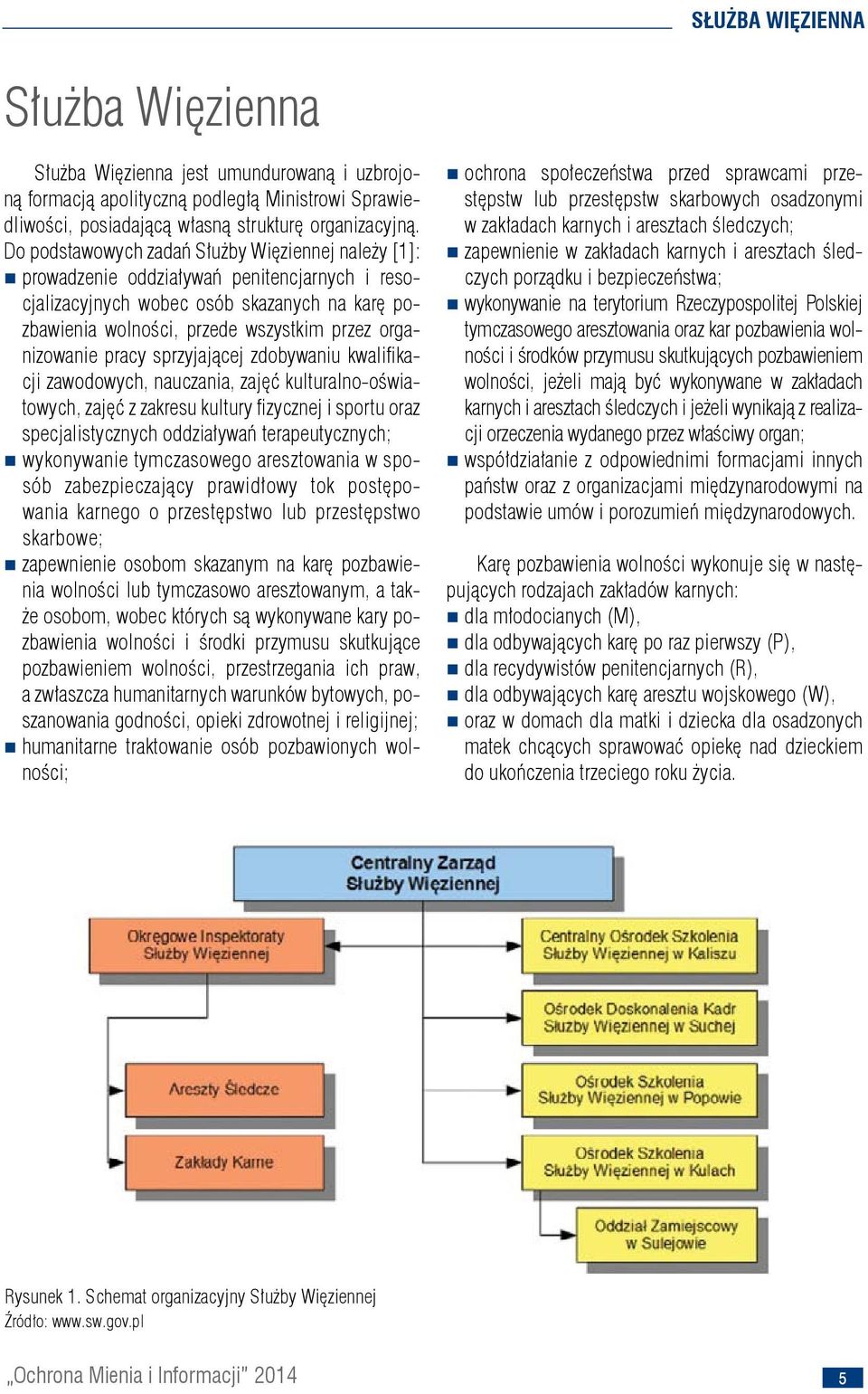 SŁUŻBA WIĘZIENNA

Służba Więzienna

Służba Więzienna jest umundurowaną i uzbrojoną formacją apolityczną podległą Ministrowi Sprawiedliwości, posiadającą własną strukturę organizacyjną. Do podstawowych zadań Służby Więziennej należy [1]:
■ prowadzenie oddziaływań penitencjarnych i resocjalizacyjnych wobec osób skazanych na karę pozbawienia wolności, przede wszystkim przez organizowanie pracy sprzyjającej zdobywaniu kwalifikacji zawodowych, nauczania, zajęć kulturalno-oświatowych, zajęć z zakresu kultury fizycznej i sportu oraz specjalistycznych oddziaływań terapeutycznych;
■ wykonywanie tymczasowego aresztowania w sposób zabezpieczający prawidłowy tok postępowania karnego o przestępstwo lub przestępstwo skarbowe;
■ zapewnienie osobom skazanym na karę pozbawienia wolności lub tymczasowo aresztowanym, a także osobom, wobec których są wykonywane kary pozbawienia wolności i środki przymusu skutkujące pozbawieniem wolności, przestrzegania ich praw, a zwłaszcza humanitarnych warunków bytowych, poszanowania godności, opieki zdrowotnej i religijnej;
■ humanitarne traktowanie osób pozbawionych wolności;
■ ochrona społeczeństwa przed sprawcami przestępstw lub przestępstw skarbowych osadzonymi w zakładach karnych i aresztach śledczych;
■ zapewnienie w zakładach karnych i aresztach śledczych porządku i bezpieczeństwa;
■ wykonywanie na terytorium Rzeczypospolitej Polskiej tymczasowego aresztowania oraz kar pozbawienia wolności i środków przymusu skutkujących pozbawieniem wolności, jeżeli mają być wykonywane w zakładach karnych i aresztach śledczych i jeżeli wynikają z realizacji orzeczenia wydanego przez właściwy organ;
■ współdziałanie z odpowiednimi formacjami innych państw oraz z organizacjami międzynarodowymi na podstawie umów i porozumień międzynarodowych.

Karę pozbawienia wolności wykonuje się w następujących rodzajach zakładów karnych:
■ dla młodocianych (M),
■ dla odbywających karę po raz pierwszy (P),
■ dla recydywistów penitencjarnych (R),
■ dla odbywających karę aresztu wojskowego (W),
■ oraz w domach dla matki i dziecka dla osadzonych matek chcących sprawować opiekę nad dzieckiem do ukończenia trzeciego roku życia.

Centralny Zarząd Służby Więziennej
Okręgowe Inspektoraty Służby Więziennej
Areszty Śledcze
Zakłady Karne
Centralny Ośrodek Szkolenia Służby Więziennej w Kaliszu
Ośrodek Doskonalenia Kadr Służby Więziennej w Suchej
Ośrodek Szkolenia Służby Więziennej w Popowie
Ośrodek Szkolenia Służby Więziennej w Kulach
Oddział Zamiejscowy w Sulejowie

Rysunek 1. Schemat organizacyjny Służby Więziennej
Źródło: www.sw.gov.pl

„Ochrona Mienia i Informacji" 2014

5